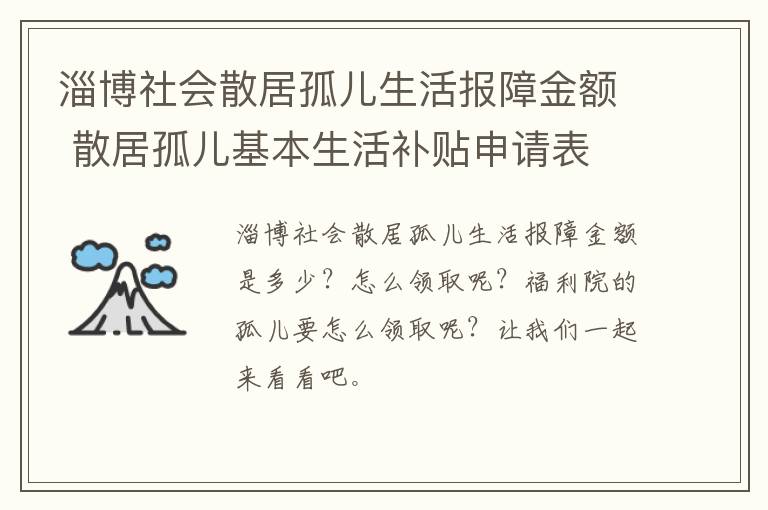 淄博社会散居孤儿生活报障金额 散居孤儿基本生活补贴申请表

淄博社会散居孤儿生活报障金额是多少？怎么领取呢？福利院的孤儿要怎么领取呢？让我们一起来看看吧。